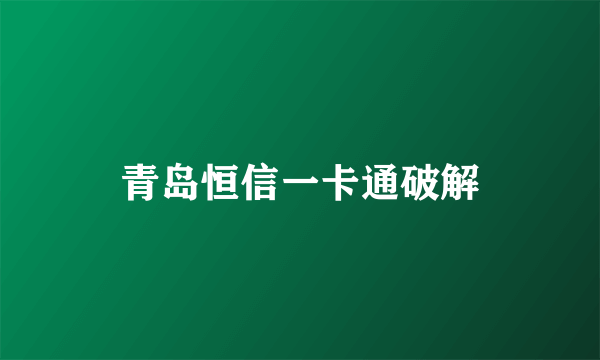 青岛恒信一卡通破解